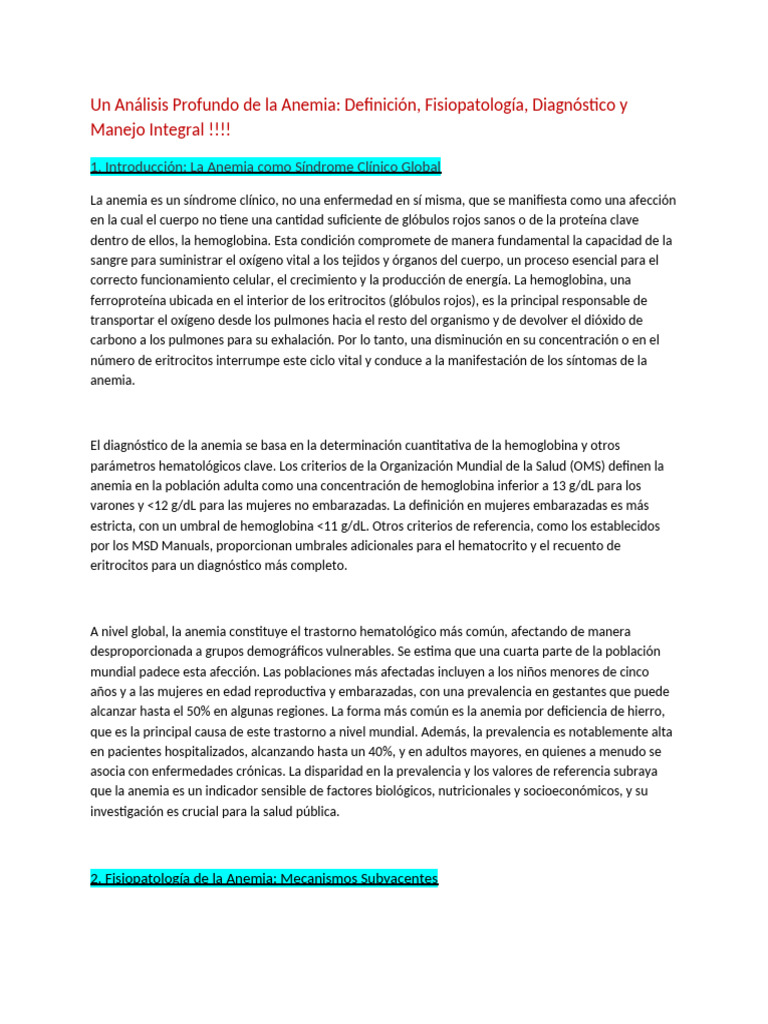 Un Análisis Profundo de la Anemia: Definición, Fisiopatología, Diagnóstico y Manejo Integral !!!!

1. Introducción: La Anemia como Síndrome Clínico Global

La anemia es un síndrome clínico, no una enfermedad en sí misma, que se manifiesta como una afección en la cual el cuerpo no tiene una cantidad suficiente de glóbulos rojos sanos o de la proteína clave dentro de ellos, la hemoglobina. Esta condición compromete de manera fundamental la capacidad de la sangre para suministrar el oxígeno vital a los tejidos y órganos del cuerpo, un proceso esencial para el correcto funcionamiento celular, el crecimiento y la producción de energía. La hemoglobina, una ferroproteína ubicada en el interior de los eritrocitos (glóbulos rojos), es la principal responsable de transportar el oxígeno desde los pulmones hacia el resto del organismo y de devolver el dióxido de carbono a los pulmones para su exhalación. Por lo tanto, una disminución en su concentración o en el número de eritrocitos interrumpe este ciclo vital y conduce a la manifestación de los síntomas de la anemia.

El diagnóstico de la anemia se basa en la determinación cuantitativa de la hemoglobina y otros parámetros hematológicos clave. Los criterios de la Organización Mundial de la Salud (OMS) definen la anemia en la población adulta como una concentración de hemoglobina inferior a 13 g/dL para los varones y <12 g/dL para las mujeres no embarazadas. La definición en mujeres embarazadas es más estricta, con un umbral de hemoglobina <11 g/dL. Otros criterios de referencia, como los establecidos por los MSD Manuals, proporcionan umbrales adicionales para el hematocrito y el recuento de eritrocitos para un diagnóstico más completo.

A nivel global, la anemia constituye el trastorno hematológico más común, afectando de manera desproporcionada a grupos demográficos vulnerables. Se estima que una cuarta parte de la población mundial padece esta afección. Las poblaciones más afectadas incluyen a los niños menores de cinco años y a las mujeres en edad reproductiva y embarazadas, con una prevalencia en gestantes que puede alcanzar hasta el 50% en algunas regiones. La forma más común es la anemia por deficiencia de hierro, que es la principal causa de este trastorno a nivel mundial. Además, la prevalencia es notablemente alta en pacientes hospitalizados, alcanzando hasta un 40%, y en adultos mayores, en quienes a menudo se asocia con enfermedades crónicas. La disparidad en la prevalencia y los valores de referencia subraya que la anemia es un indicador sensible de factores biológicos, nutricionales y socioeconómicos, y su investigación es crucial para la salud pública.

2. Fisiopatología de la Anemia: Mecanismos Subyacentes